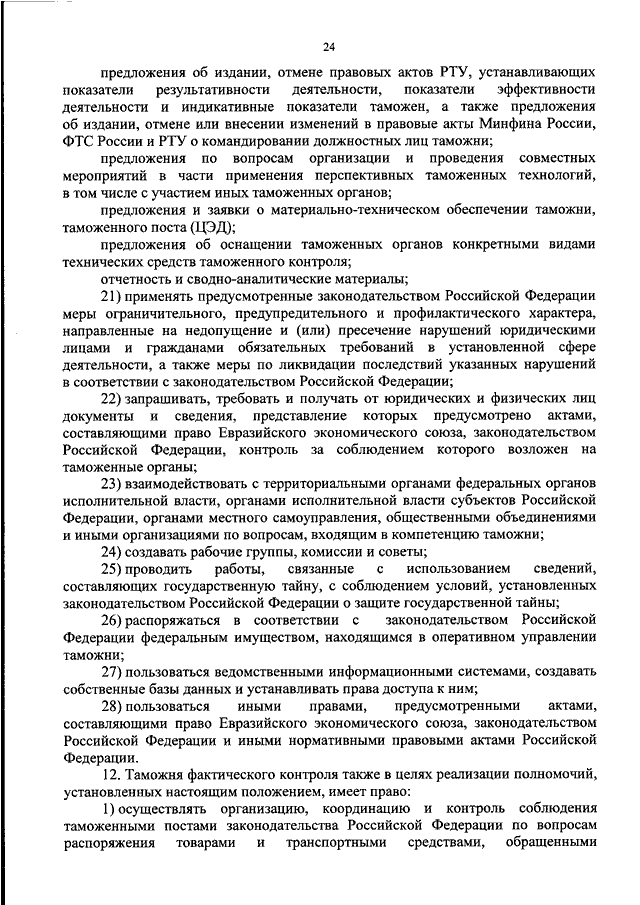 24

предложения об издании, отмене правовых актов РТУ, устанавливающих показатели результативности деятельности, показатели эффективности деятельности и индикативные показатели таможен, а также предложения об издании, отмене или внесении изменений в правовые акты Минфина России, ФТС России и РТУ о командировании должностных лиц таможни;

предложения по вопросам организации и проведения совместных мероприятий в части применения перспективных таможенных технологий, в том числе с участием иных таможенных органов;

предложения и заявки о материально-техническом обеспечении таможни, таможенного поста (ЦЭД);

предложения об оснащении таможенных органов конкретными видами технических средств таможенного контроля;

отчетность и сводно-аналитические материалы;

21) применять предусмотренные законодательством Российской Федерации меры ограничительного, предупредительного и профилактического характера, направленные на недопущение и (или) пресечение нарушений юридическими лицами и гражданами обязательных требований в установленной сфере деятельности, а также меры по ликвидации последствий указанных нарушений в соответствии с законодательством Российской Федерации;

22) запрашивать, требовать и получать от юридических и физических лиц документы и сведения, представление которых предусмотрено актами, составляющими право Евразийского экономического союза, законодательством Российской Федерации, контроль за соблюдением которого возложен на таможенные органы;

23) взаимодействовать с территориальными органами федеральных органов исполнительной власти, органами исполнительной власти субъектов Российской Федерации, органами местного самоуправления, общественными объединениями и иными организациями по вопросам, входящим в компетенцию таможни;

24) создавать рабочие группы, комиссии и советы;

25) проводить работы, связанные с использованием сведений, составляющих государственную тайну, с соблюдением условий, установленных законодательством Российской Федерации о защите государственной тайны;

26) распоряжаться в соответствии с законодательством Российской Федерации федеральным имуществом, находящимся в оперативном управлении таможни;

27) пользоваться ведомственными информационными системами, создавать собственные базы данных и устанавливать права доступа к ним;

28) пользоваться иными правами, предусмотренными актами, составляющими право Евразийского экономического союза, законодательством Российской Федерации и иными нормативными правовыми актами Российской Федерации.

12. Таможня фактического контроля также в целях реализации полномочий, установленных настоящим положением, имеет право:

1) осуществлять организацию, координацию и контроль соблюдения таможенными постами законодательства Российской Федерации по вопросам распоряжения товарами и транспортными средствами, обращенными